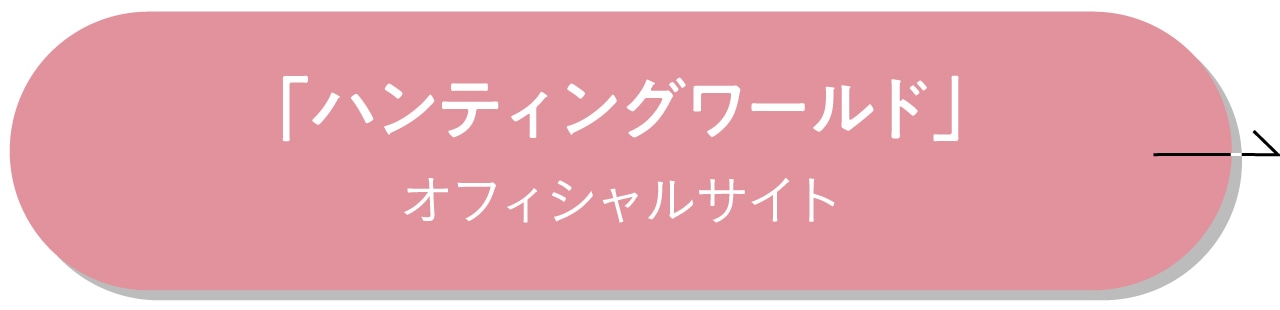 「ハンティングワールド」
オフィシャルサイト